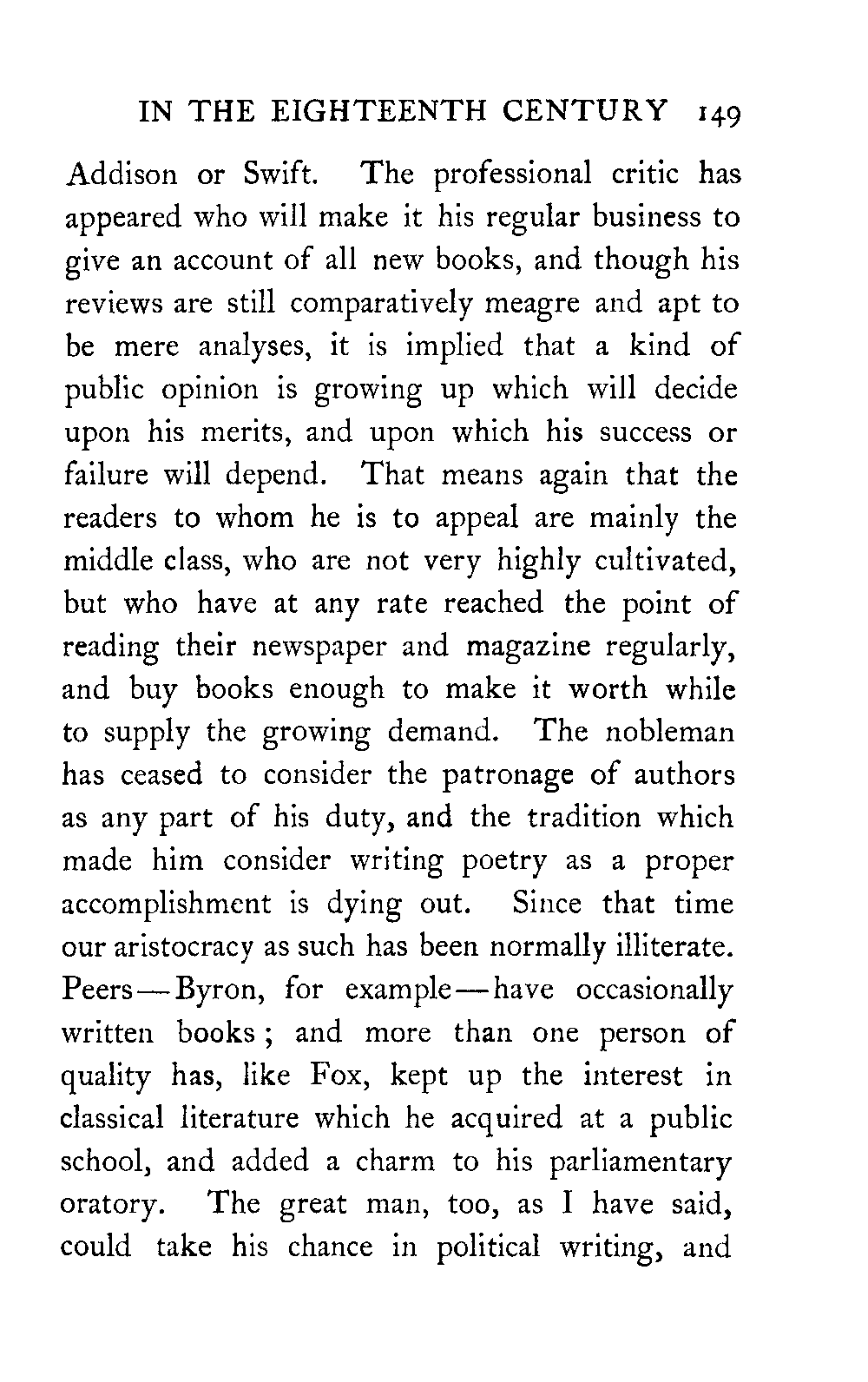 IN THE EIGHTEENTH CENTURY 149

Addison or Swift. The professional critic has appeared who will make it his regular business to give an account of all new books, and though his reviews are still comparatively meagre and apt to be mere analyses, it is implied that a kind of public opinion is growing up which will decide upon his merits, and upon which his success or failure will depend. That means again that the readers to whom he is to appeal are mainly the middle class, who are not very highly cultivated, but who have at any rate reached the point of reading their newspaper and magazine regularly, and buy books enough to make it worth while to supply the growing demand. The nobleman has ceased to consider the patronage of authors as any part of his duty, and the tradition which made him consider writing poetry as a proper accomplishment is dying out. Since that time our aristocracy as such has been normally illiterate. Peers—Byron, for example—have occasionally written books; and more than one person of quality has, like Fox, kept up the interest in classical literature which he acquired at a public school, and added a charm to his parliamentary oratory. The great man, too, as I have said, could take his chance in political writing, and